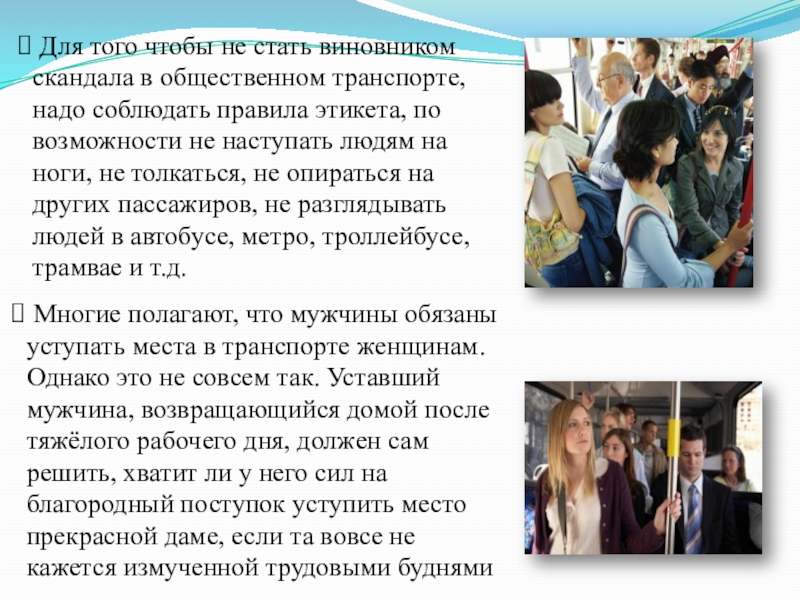 Для того чтобы не стать виновником скандала в общественном транспорте, надо соблюдать правила этикета, по возможности не наступать людям на ноги, не толкаться, не опираться на других пассажиров, не разглядывать людей в автобусе, метро, троллейбусе, трамвае и т.д.

Многие полагают, что мужчины обязаны уступать места в транспорте женщинам. Однако это не совсем так. Уставший мужчина, возвращающийся домой после тяжёлого рабочего дня, должен сам решить, хватит ли у него сил на благородный поступок уступить место прекрасной даме, если та вовсе не кажется измученной трудовыми буднями